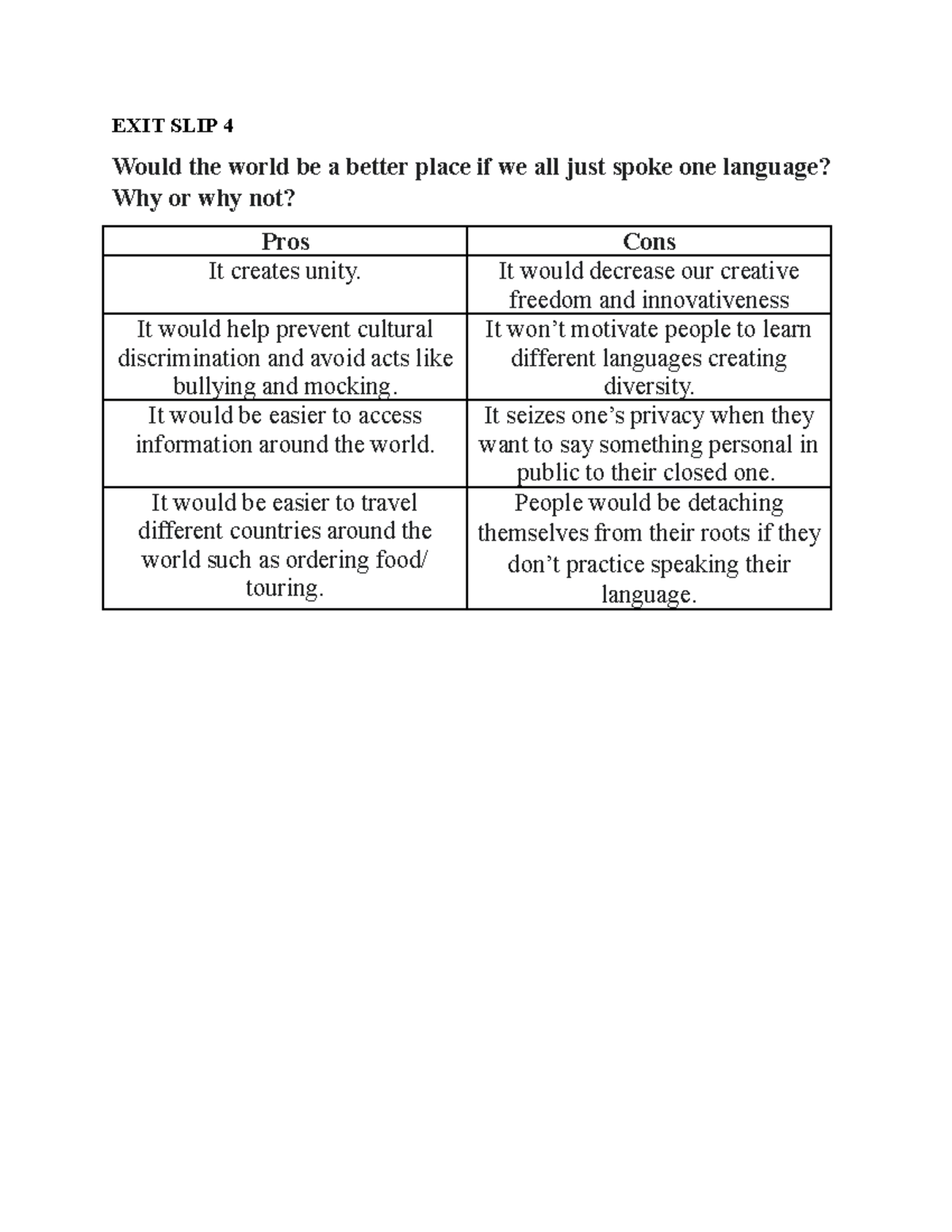 EXIT SLIP 4

Would the world be a better place if we all just spoke one language? Why or why not?

| Pros | Cons |
|---|---|
| It creates unity. | It would decrease our creative freedom and innovativeness |
| It would help prevent cultural discrimination and avoid acts like bullying and mocking. | It won’t motivate people to learn different languages creating diversity. |
| It would be easier to access information around the world. | It seizes one’s privacy when they want to say something personal in public to their closed one. |
| It would be easier to travel different countries around the world such as ordering food/ touring. | People would be detaching themselves from their roots if they don’t practice speaking their language. |